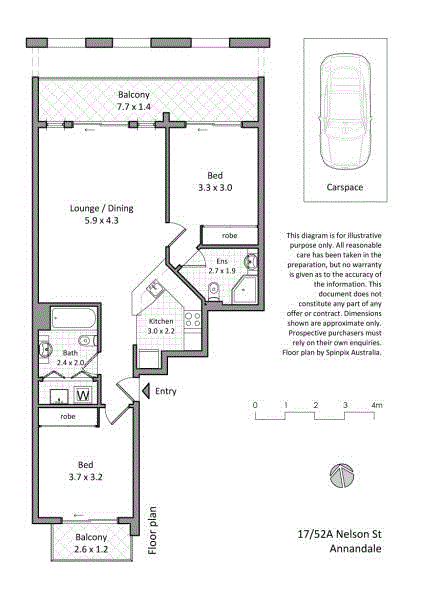 Balcony
7.7 x 1.4

Bed
3.3 x 3.0

Lounge / Dining
5.9 x 4.3

robe

Ens
2.7 x 1.9

Kitchen
3.0 x 2.2

Bath
2.4 x 2.0

W

Entry

robe

Bed
3.7 x 3.2

Balcony
2.6 x 1.2

Floor plan

Carspace

This diagram is for illustrative purpose only. All reasonable care has been taken in the preparation, but no warranty is given as to the accuracy of the information. This document does not constitute any part of any offer or contract. Dimensions shown are approximate only. Prospective purchasers must rely on their own enquiries. Floor plan by Spinpix Australia.

0 1 2 3 4m

17/52A Nelson St
Annandale